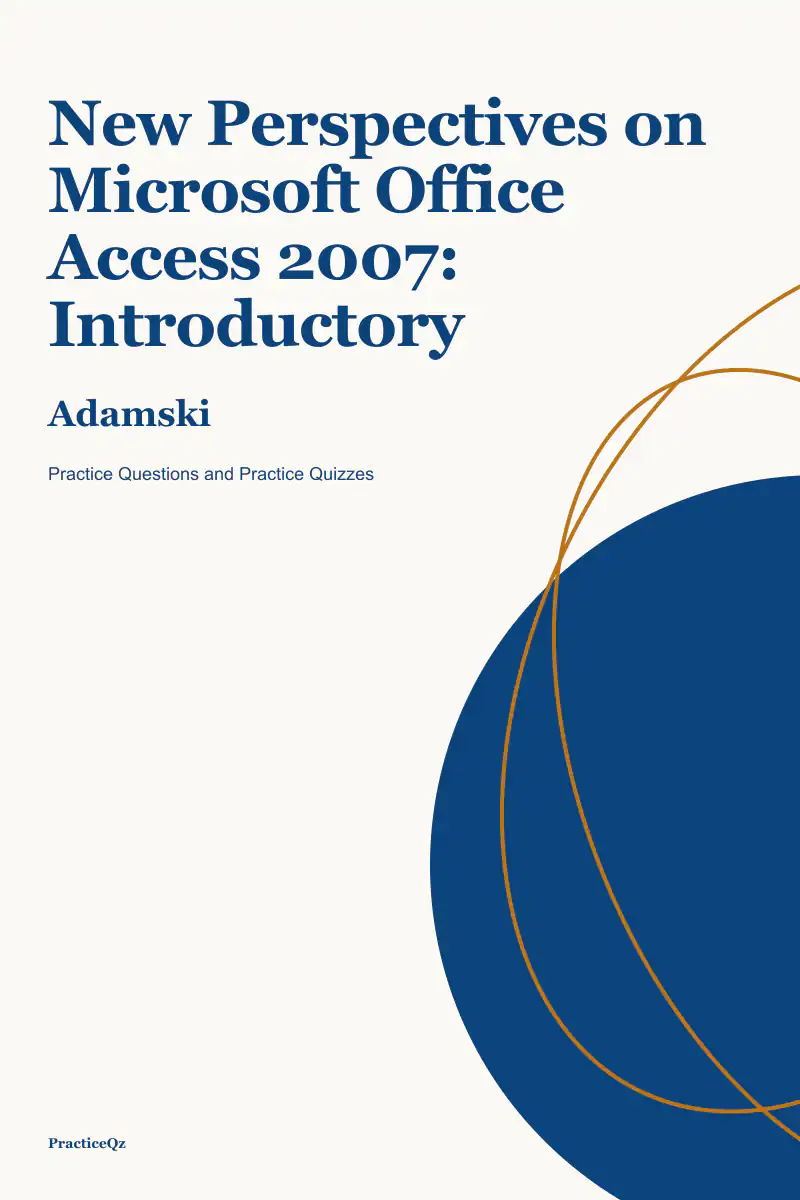 New Perspectives on Microsoft Office Access 2007: Introductory

Adamski

Practice Questions and Practice Quizzes

PracticeQz